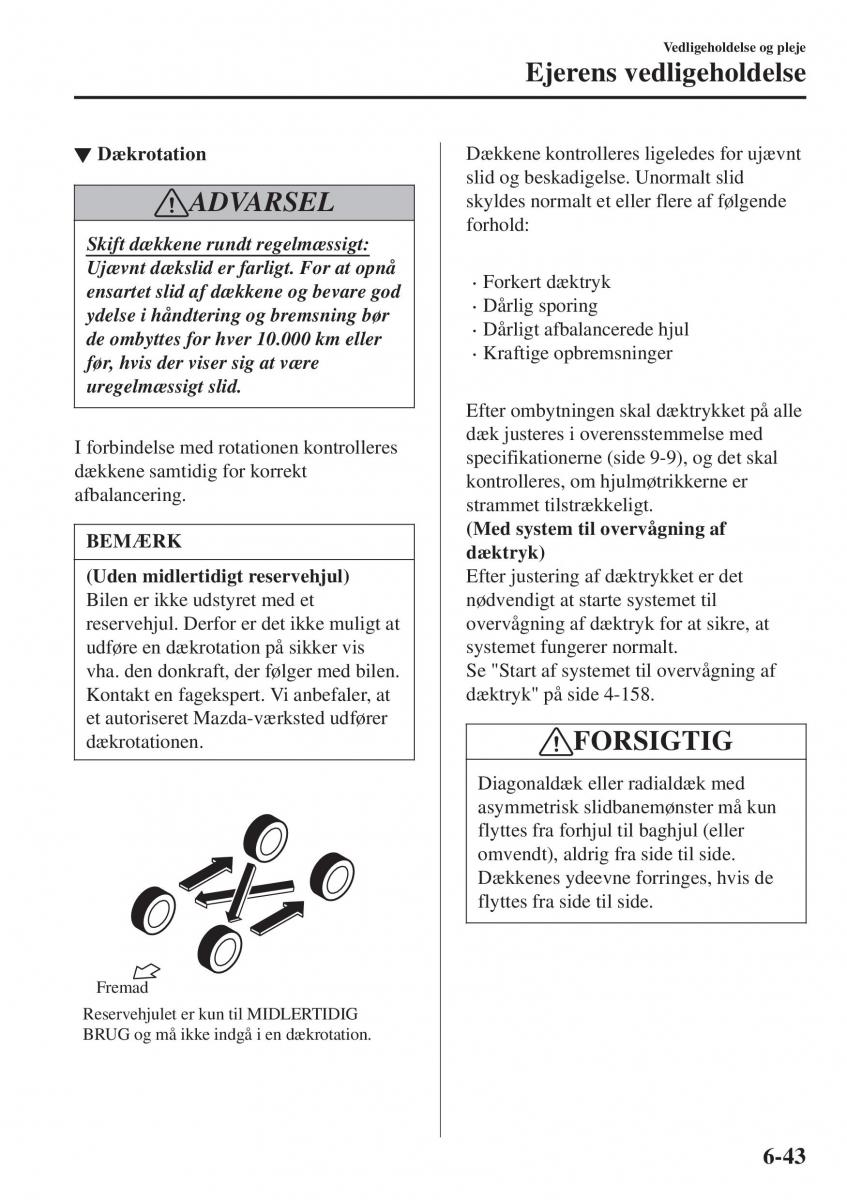 Vedligeholdelse og pleje

Ejerens vedligeholdelse

▼ Dækrotation

ADVARSEL

Skift dækkene rundt regelmæssigt: Ujævnt dækslid er farligt. For at opnå ensartet slid af dækkene og bevare god ydelse i håndtering og bremsning bør de ombyttes for hver 10.000 km eller før, hvis der viser sig at være uregelmæssigt slid.

I forbindelse med rotationen kontrolleres dækkene samtidig for korrekt afbalancering.

BEMÆRK

(Uden midlertidigt reservehjul)
Bilen er ikke udstyret med et reservehjul. Derfor er det ikke muligt at udføre en dækrotation på sikker vis vha. den donkraft, der følger med bilen. Kontakt en fagekspert. Vi anbefaler, at et autoriseret Mazda-værksted udfører dækrotationen.

Fremad

Reservehjulet er kun til MIDLERTIDIG BRUG og må ikke indgå i en dækrotation.

Dækkene kontrolleres ligeledes for ujævnt slid og beskadigelse. Unormalt slid skyldes normalt et eller flere af følgende forhold:

· Forkert dæktryk
· Dårlig sporing
· Dårligt afbalancerede hjul
· Kraftige opbremsninger

Efter ombytningen skal dæktrykket på alle dæk justeres i overensstemmelse med specifikationerne (side 9-9), og det skal kontrolleres, om hjulmøtrikkerne er strammet tilstrækkeligt.
(Med system til overvågning af dæktryk)
Efter justering af dæktrykket er det nødvendigt at starte systemet til overvågning af dæktryk for at sikre, at systemet fungerer normalt.
Se "Start af systemet til overvågning af dæktryk" på side 4-158.

FORSIGTIG

Diagonaldæk eller radialdæk med asymmetrisk slidbanemønster må kun flyttes fra forhjul til baghjul (eller omvendt), aldrig fra side til side. Dækkenes ydeevne forringes, hvis de flyttes fra side til side.

6-43